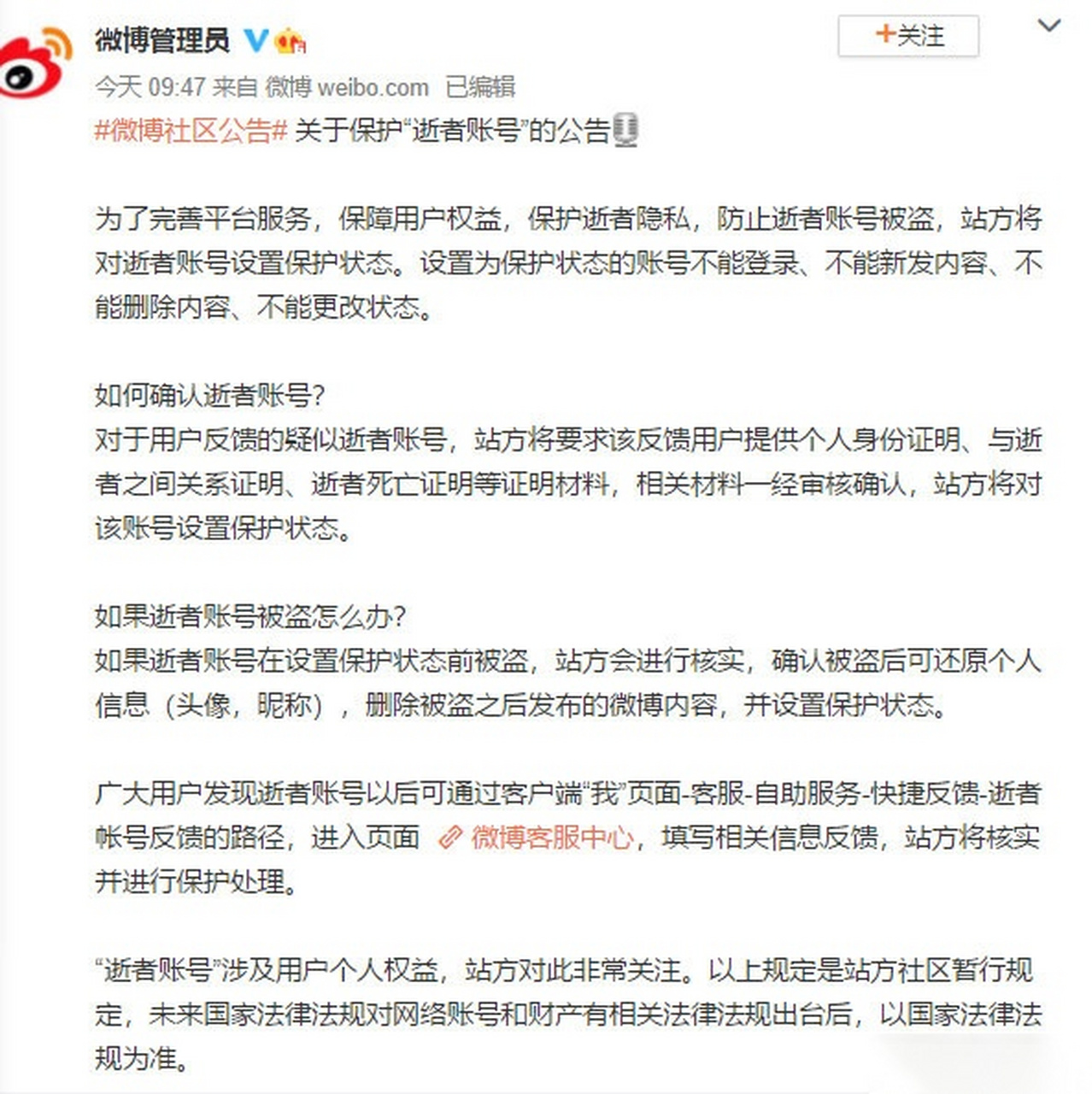 微博管理员

+关注

今天 09:47 来自 微博 weibo.com 已编辑

#微博社区公告# 关于保护“逝者账号”的公告

为了完善平台服务，保障用户权益，保护逝者隐私，防止逝者账号被盗，站方将对逝者账号设置保护状态。设置为保护状态的账号不能登录、不能新发内容、不能删除内容、不能更改状态。

如何确认逝者账号?
对于用户反馈的疑似逝者账号，站方将要求该反馈用户提供个人身份证明、与逝者之间关系证明、逝者死亡证明等证明材料，相关材料一经审核确认，站方将对该账号设置保护状态。

如果逝者账号被盗怎么办?
如果逝者账号在设置保护状态前被盗，站方会进行核实，确认被盗后可还原个人信息（头像，昵称），删除被盗之后发布的微博内容，并设置保护状态。

广大用户发现逝者账号以后可通过客户端“我”页面-客服-自助服务-快捷反馈-逝者帐号反馈的路径，进入页面 微博客服中心，填写相关信息反馈，站方将核实并进行保护处理。

“逝者账号”涉及用户个人权益，站方对此非常关注。以上规定是站方社区暂行规定，未来国家法律法规对网络账号和财产有相关法律法规出台后，以国家法律法规为准。